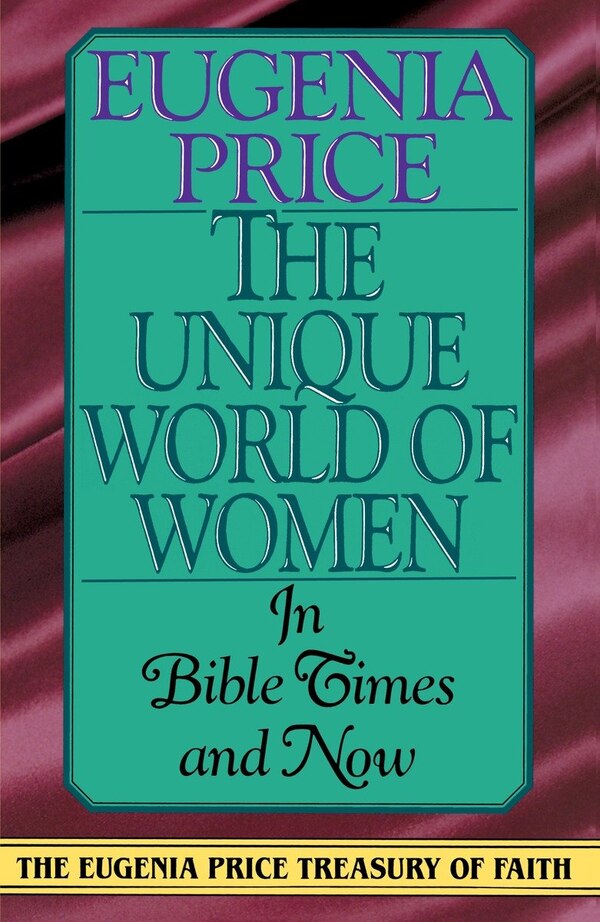 EUGENIA PRICE

THE UNIQUE WORLD OF WOMEN

In Bible Times and Now

THE EUGENIA PRICE TREASURY OF FAITH